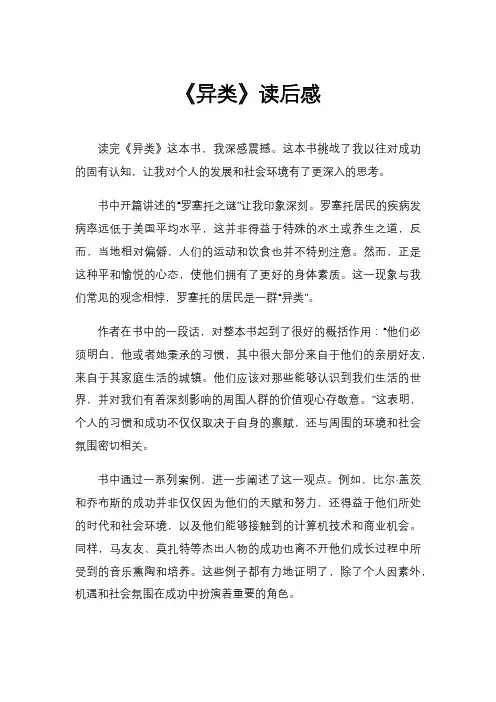 《异类》读后感

读完《异类》这本书，我深感震撼。这本书挑战了我以往对成功的固有认知，让我对个人的发展和社会环境有了更深入的思考。

书中开篇讲述的"罗塞托之谜"让我印象深刻。罗塞托居民的疾病发病率远低于美国平均水平，这并非得益于特殊的水土或养生之道，反而，当地相对偏僻，人们的运动和饮食也并不特别注意。然而，正是这种平和愉悦的心态，使他们拥有了更好的身体素质。这一现象与我们常见的观念相悖，罗塞托的居民是一群"异类"。

作者在书中的一段话，对整本书起到了很好的概括作用："他们必须明白，他或者她秉承的习惯，其中很大部分来自于他们的亲朋好友，来自于其家庭生活的城镇。他们应该对那些能够认识到我们生活的世界，并对我们有着深刻影响的周围人群的价值观心存敬意。"这表明，个人的习惯和成功不仅仅取决于自身的禀赋，还与周围的环境和社会氛围密切相关。

书中通过一系列案例，进一步阐述了这一观点。例如，比尔·盖茨和乔布斯的成功并非仅仅因为他们的天赋和努力，还得益于他们所处的时代和社会环境，以及他们能够接触到的计算机技术和商业机会。同样，马友友、莫扎特等杰出人物的成功也离不开他们成长过程中所受到的音乐熏陶和培养。这些例子都有力地证明了，除了个人因素外，机遇和社会氛围在成功中扮演着重要的角色。